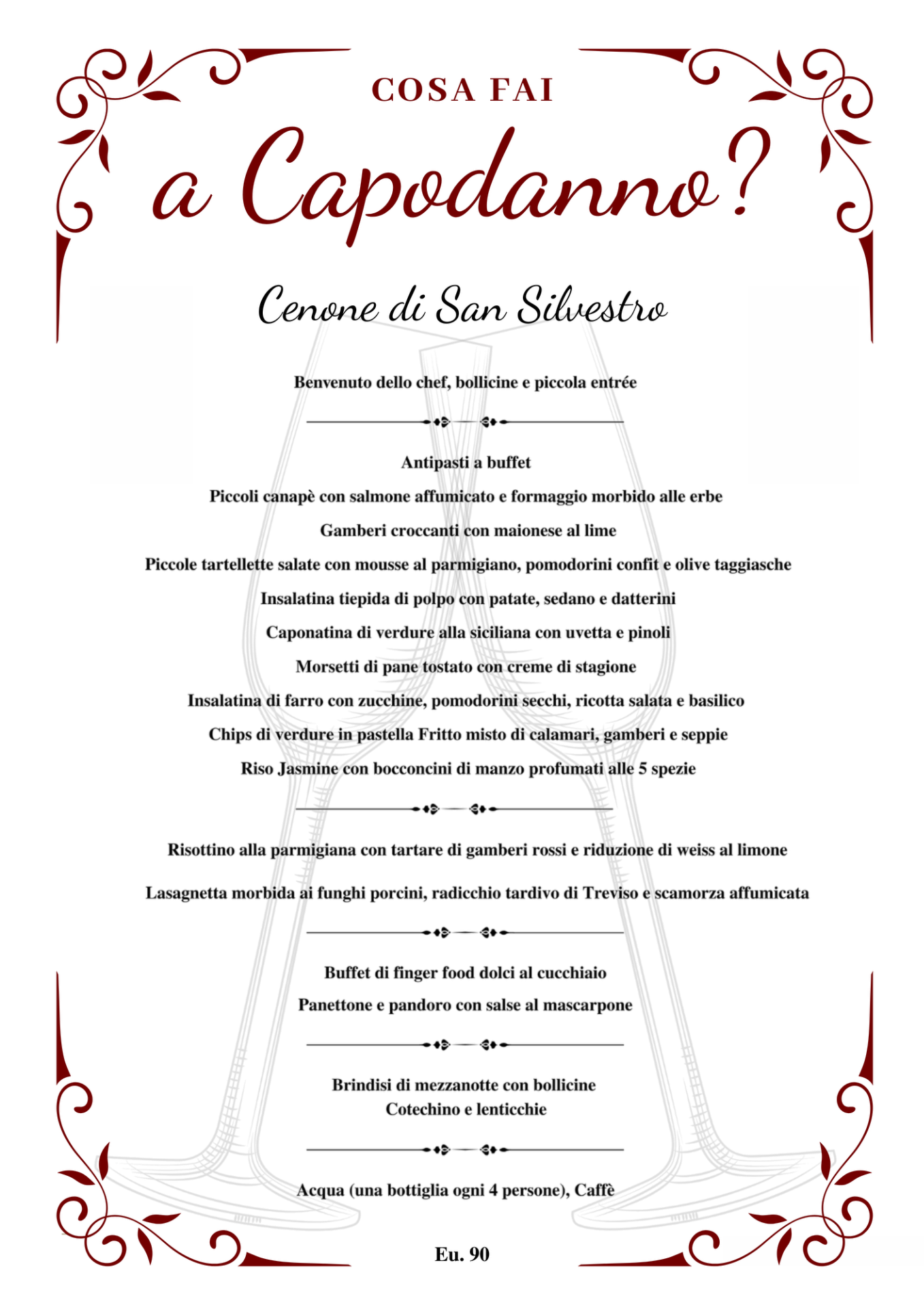 COSA FAI

a Capodanno?

Cenone di San Silvestro

Benvenuto dello chef, bollicine e piccola entrée

Antipasti a buffet

Piccoli canapè con salmone affumicato e formaggio morbido alle erbe

Gamberi croccanti con maionese al lime

Piccole tartellette salate con mousse al parmigiano, pomodorini confit e olive taggiasche

Insalatina tiepida di polpo con patate, sedano e datterini

Caponatina di verdure alla siciliana con uvetta e pinoli

Morsetti di pane tostato con creme di stagione

Insalatina di farro con zucchine, pomodorini secchi, ricotta salata e basilico

Chips di verdure in pastella Fritto misto di calamari, gamberi e seppie

Riso Jasmine con bocconcini di manzo profumati alle 5 spezie

Risottino alla parmigiana con tartare di gamberi rossi e riduzione di weiss al limone

Lasagnetta morbida ai funghi porcini, radicchio tardivo di Treviso e scamorza affumicata

Buffet di finger food dolci al cucchiaio

Panettone e pandoro con salse al mascarpone

Brindisi di mezzanotte con bollicine
Cotechino e lenticchie

Acqua (una bottiglia ogni 4 persone), Caffè

Eu. 90